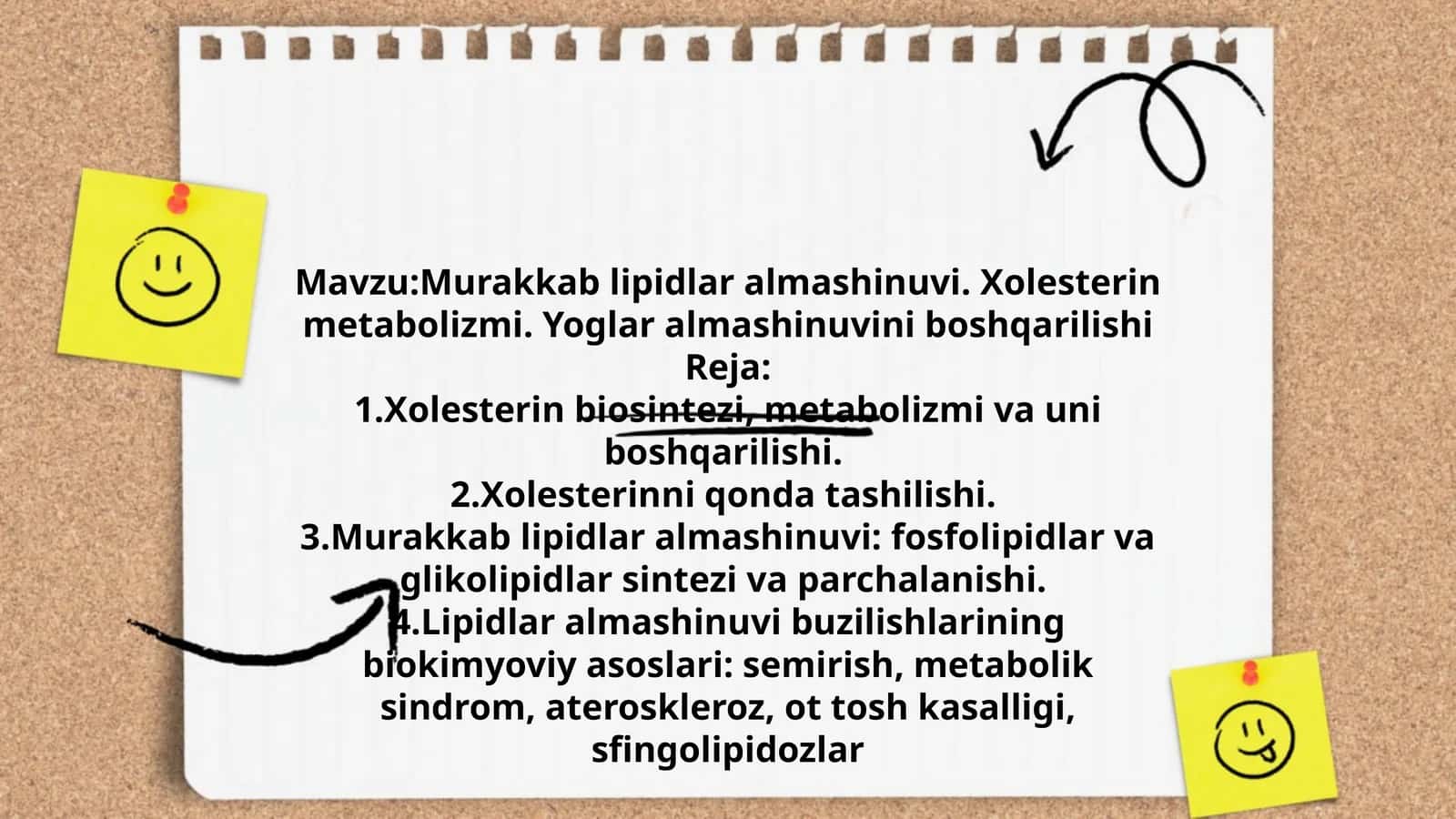 Mavzu:Murakkab lipidlar almashinuvi. Xolesterin metabolizmi. Yoglar almashinuvini boshqarilishi
Reja:
1.Xolesterin biosintezi, metabolizmi va uni boshqarilishi.
2.Xolesterinni qonda tashilishi.
3.Murakkab lipidlar almashinuvi: fosfolipidlar va glikolipidlar sintezi va parchalanishi.
4.Lipidlar almashinuvi buzilishlarining biokimyoviy asoslari: semirish, metabolik sindrom, ateroskleroz, ot tosh kasalligi, sfingolipidozlar